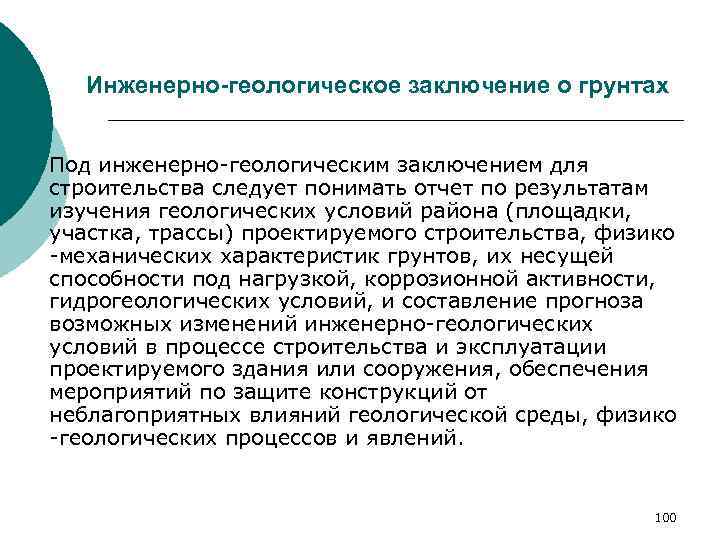 Инженерно-геологическое заключение о грунтах

Под инженерно-геологическим заключением для строительства следует понимать отчет по результатам изучения геологических условий района (площадки, участка, трассы) проектируемого строительства, физико -механических характеристик грунтов, их несущей способности под нагрузкой, коррозионной активности, гидрогеологических условий, и составление прогноза возможных изменений инженерно-геологических условий в процессе строительства и эксплуатации проектируемого здания или сооружения, обеспечения мероприятий по защите конструкций от неблагоприятных влияний геологической среды, физико -геологических процессов и явлений.

100